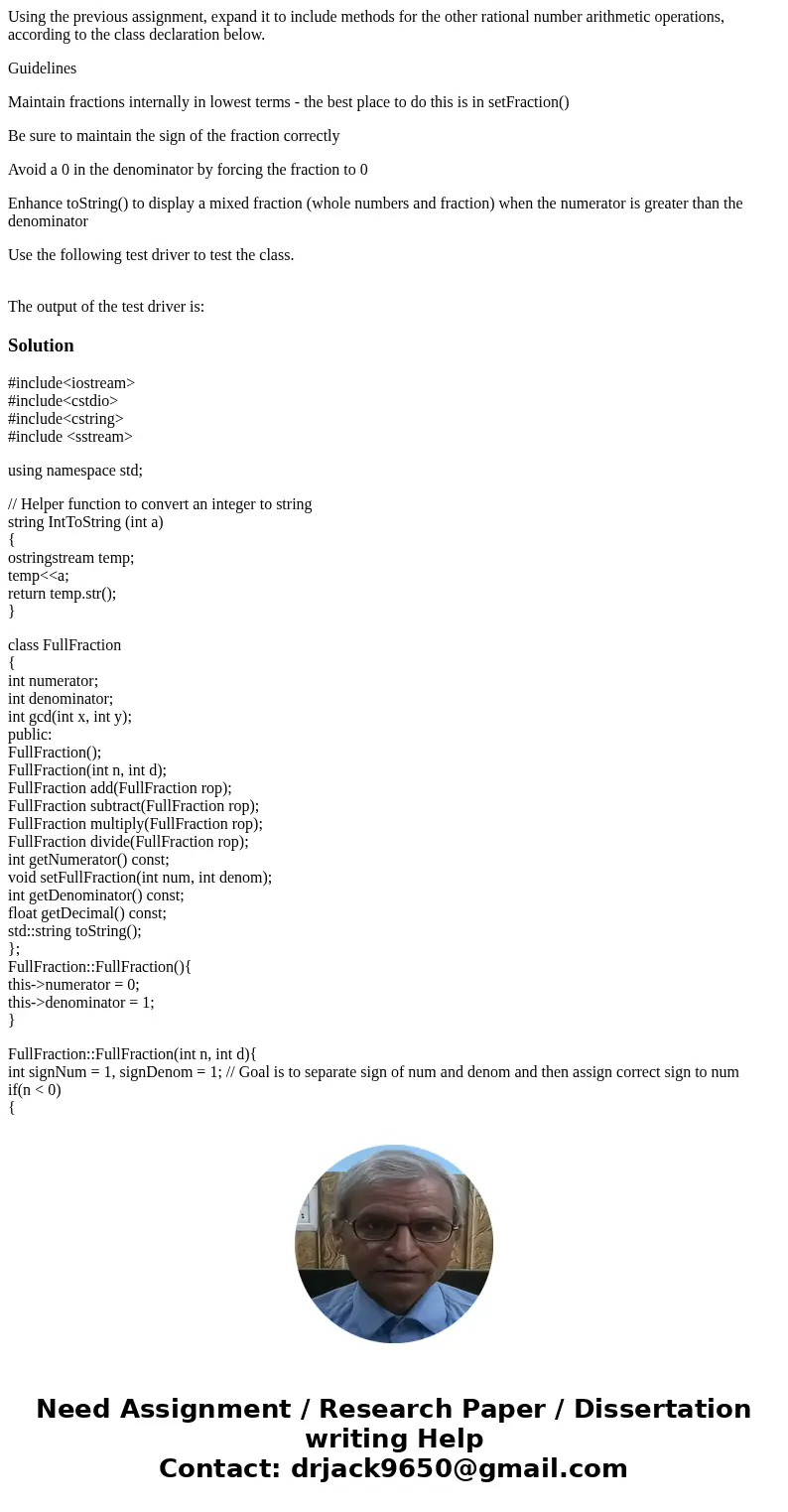 Using the previous assignment, expand it to include methods for the other rational number arithmetic operations, according to the class declaration below.

Guidelines

Maintain fractions internally in lowest terms - the best place to do this is in setFraction()

Be sure to maintain the sign of the fraction correctly

Avoid a 0 in the denominator by forcing the fraction to 0

Enhance toString() to display a mixed fraction (whole numbers and fraction) when the numerator is greater than the denominator

Use the following test driver to test the class.

The output of the test driver is:

Solution

#include<iostream>
#include<cstdio>
#include<cstring>
#include <sstream>

using namespace std;

// Helper function to convert an integer to string
string IntToString (int a)
{
ostringstream temp;
temp<<a;
return temp.str();
}

class FullFraction
{
int numerator;
int denominator;
int gcd(int x, int y);
public:
FullFraction();
FullFraction(int n, int d);
FullFraction add(FullFraction rop);
FullFraction subtract(FullFraction rop);
FullFraction multiply(FullFraction rop);
FullFraction divide(FullFraction rop);
int getNumerator() const;
void setFullFraction(int num, int denom);
int getDenominator() const;
float getDecimal() const;
std::string toString();
};
FullFraction::FullFraction(){
this->numerator = 0;
this->denominator = 1;
}

FullFraction::FullFraction(int n, int d){
int signNum = 1, signDenom = 1; // Goal is to separate sign of num and denom and then assign correct sign to num
if(n < 0)
{

Need Assignment / Research Paper / Dissertation writing Help
Contact: drjack9650@gmail.com